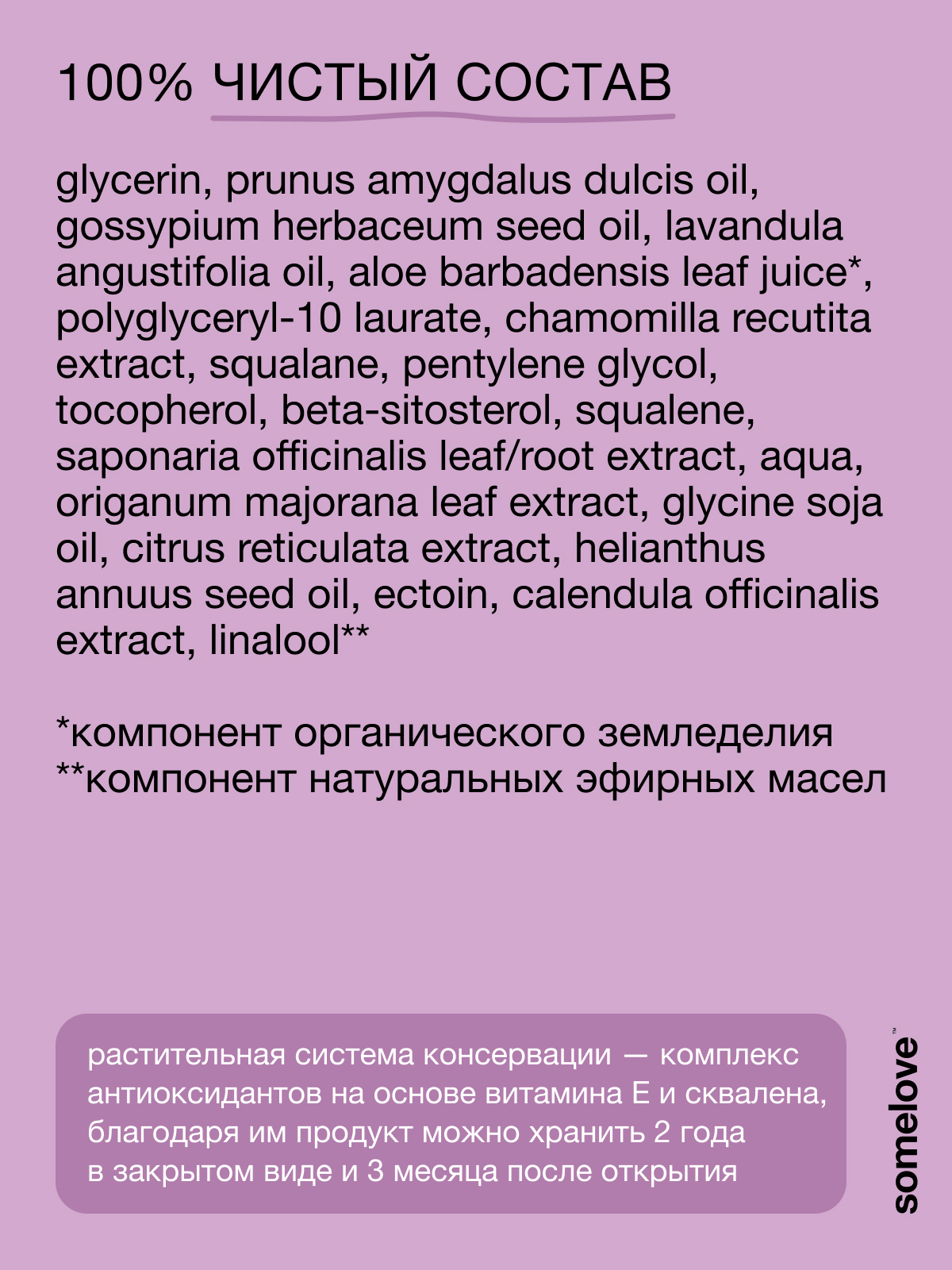 100% ЧИСТЫЙ СОСТАВ

glycerin, prunus amygdalus dulcis oil, gossypium herbaceum seed oil, lavandula angustifolia oil, aloe barbadensis leaf juice*, polyglyceryl-10 laurate, chamomilla recutita extract, squalane, pentylene glycol, tocopherol, beta-sitosterol, squalene, saponaria officinalis leaf/root extract, aqua, origanum majorana leaf extract, glycine soja oil, citrus reticulata extract, helianthus annuus seed oil, ectoin, calendula officinalis extract, linalool**

*компонент органического земледелия
**компонент натуральных эфирных масел

растительная система консервации — комплекс антиоксидантов на основе витамина Е и сквалена, благодаря им продукт можно хранить 2 года в закрытом виде и 3 месяца после открытия

somelove™